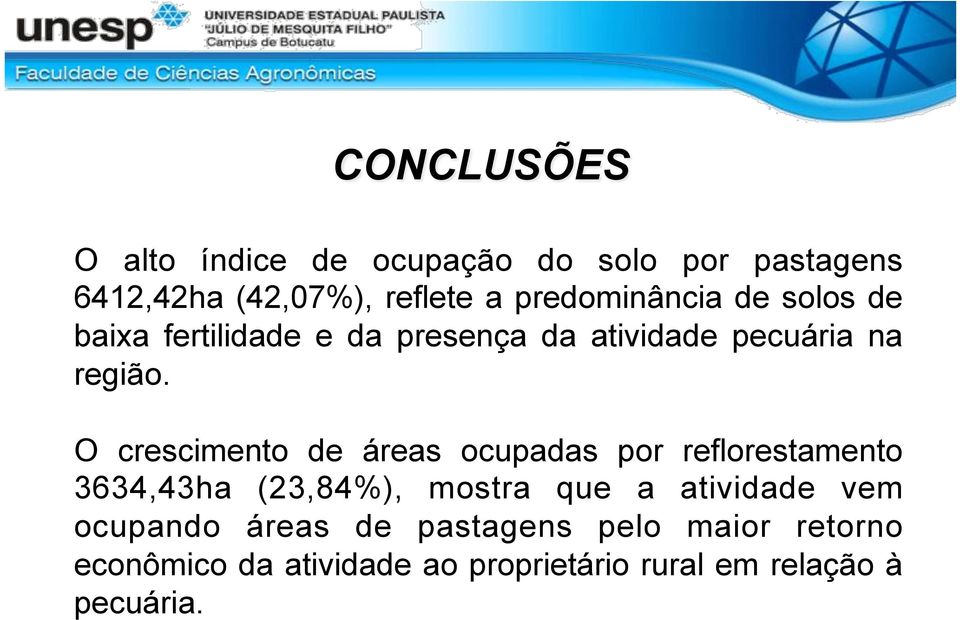 unesp UNIVERSIDADE ESTADUAL PAULISTA "JÚLIO DE MESQUITA FILHO" Campus de Botucatu

Faculdade de Ciências Agronômicas

CONCLUSÕES

O alto índice de ocupação do solo por pastagens 6412,42ha (42,07%), reflete a predominância de solos de baixa fertilidade e da presença da atividade pecuária na região.

O crescimento de áreas ocupadas por reflorestamento 3634,43ha (23,84%), mostra que a atividade vem ocupando áreas de pastagens pelo maior retorno econômico da atividade ao proprietário rural em relação à pecuária.